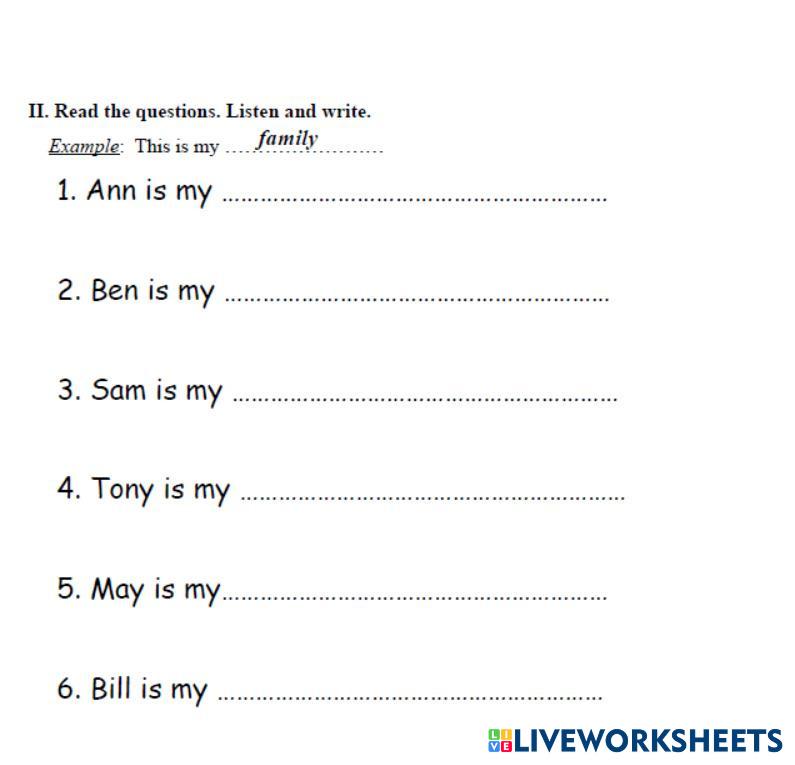 II. Read the questions. Listen and write.

Example: This is my family

1. Ann is my ____

2. Ben is my ____

3. Sam is my ____

4. Tony is my ____

5. May is my____

6. Bill is my ____

LIVEWORKSHEETS